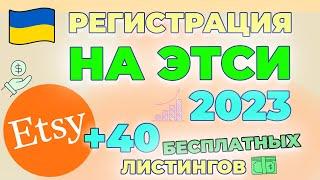 РЕГИСТРАЦИЯ
НА ЭТСИ
2023

Etsy

+40 БЕСПЛАТНЫХ ЛИСТИНГОВ